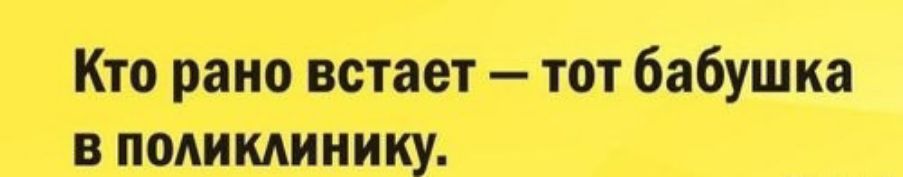 Кто рано встает — тот бабушка в поликлинику.